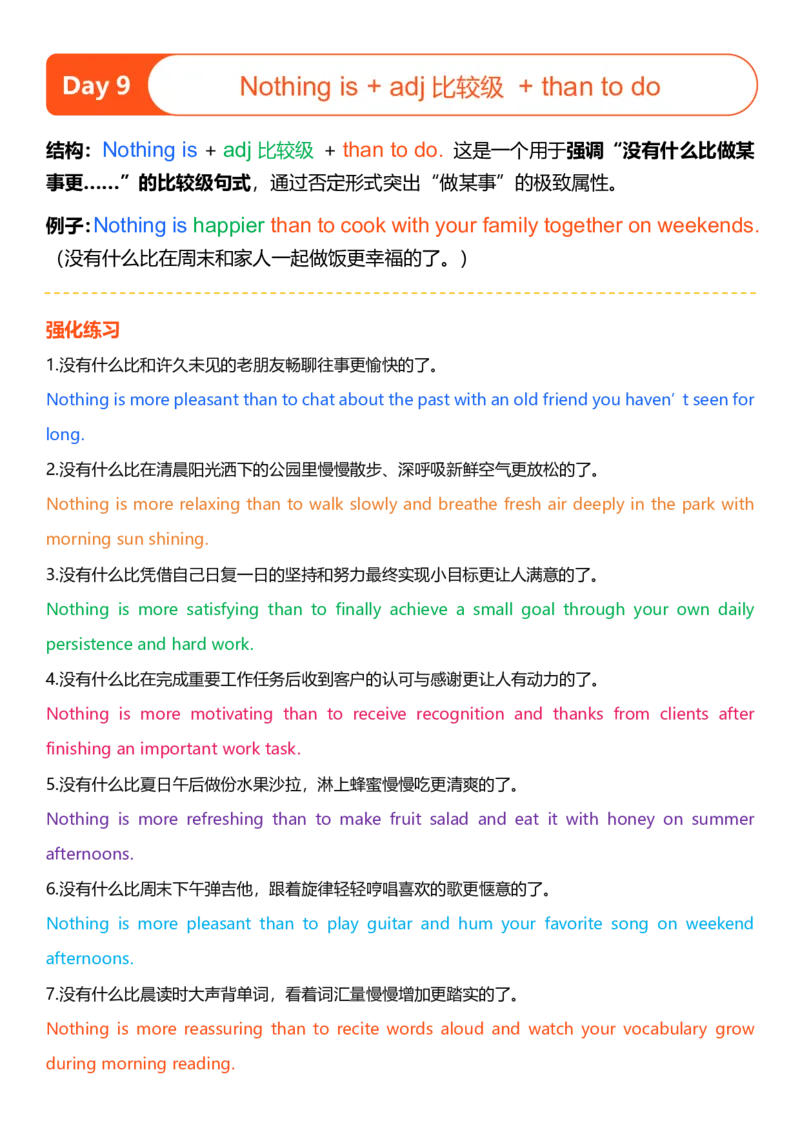 Day 9

Nothing is + adj 比较级 + than to do

结构：Nothing is + adj 比较级 + than to do. 这是一个用于强调“没有什么比做某事更……”的比较级句式，通过否定形式突出“做某事”的极致属性。

例子：Nothing is happier than to cook with your family together on weekends.（没有什么比在周末和家人一起做饭更幸福的了。）

强化练习

1.没有什么比和许久未见的老朋友畅聊往事更愉快的了。
Nothing is more pleasant than to chat about the past with an old friend you haven’t seen for long.

2.没有什么比在清晨阳光洒下的公园里慢慢散步、深呼吸新鲜空气更放松的了。
Nothing is more relaxing than to walk slowly and breathe fresh air deeply in the park with morning sun shining.

3.没有什么比凭借自己日复一日的坚持和努力最终实现小目标更让人满意的了。
Nothing is more satisfying than to finally achieve a small goal through your own daily persistence and hard work.

4.没有什么比在完成重要工作任务后收到客户的认可与感谢更让人有动力的了。
Nothing is more motivating than to receive recognition and thanks from clients after finishing an important work task.

5.没有什么比夏日午后做份水果沙拉，淋上蜂蜜慢慢吃更清爽的了。
Nothing is more refreshing than to make fruit salad and eat it with honey on summer afternoons.

6.没有什么比周末下午弹吉他，跟着旋律轻轻哼唱喜欢的歌更惬意的了。
Nothing is more pleasant than to play guitar and hum your favorite song on weekend afternoons.

7.没有什么比晨读时大声背单词，看着词汇量慢慢增加更踏实的了。
Nothing is more reassuring than to recite words aloud and watch your vocabulary grow during morning reading.